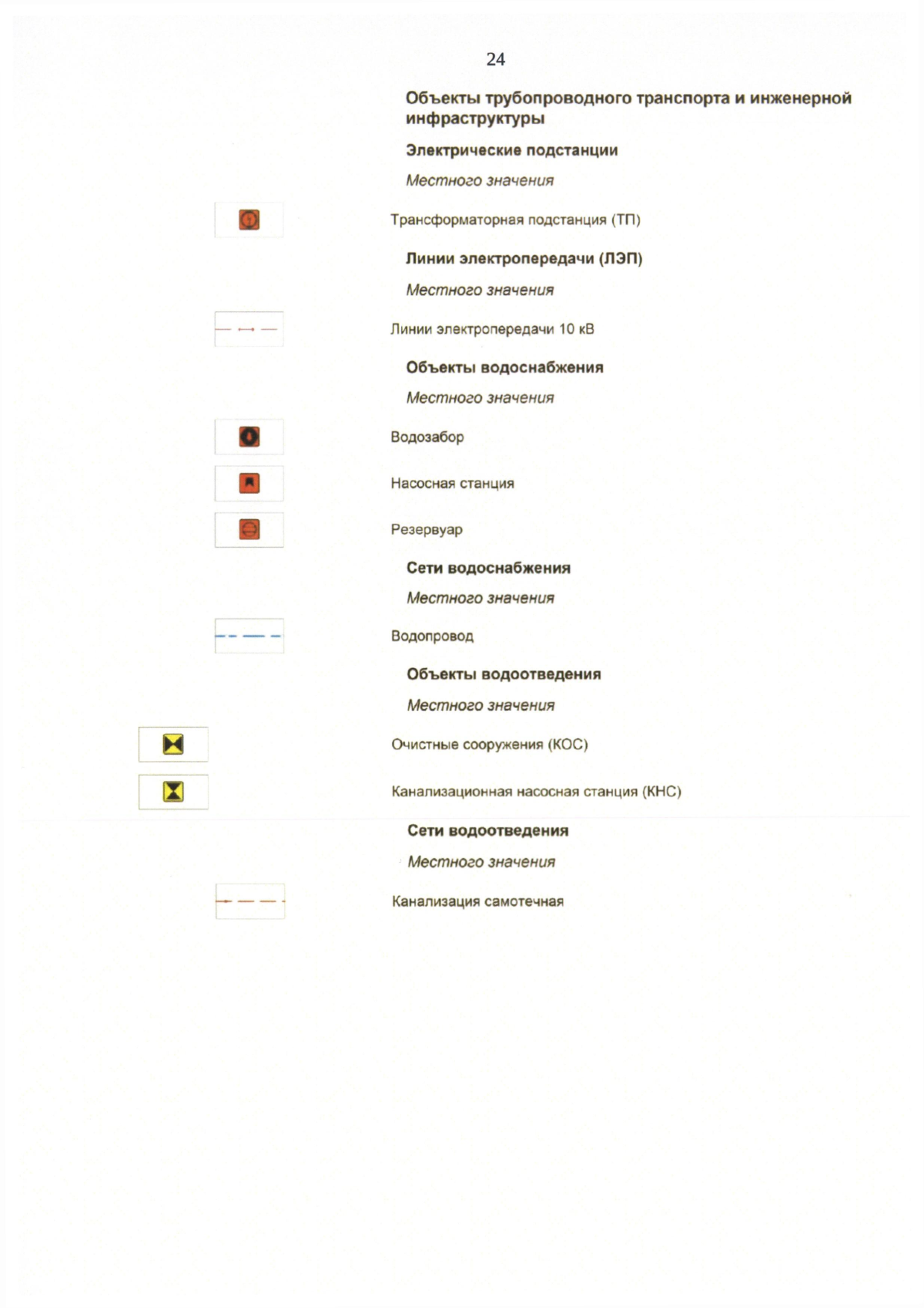 24

Объекты трубопроводного транспорта и инженерной инфраструктуры

Электрические подстанции

Местного значения

Трансформаторная подстанция (ТП)

Линии электропередачи (ЛЭП)

Местного значения

Линии электропередачи 10 кВ

Объекты водоснабжения

Местного значения

Водозабор

Насосная станция

Резервуар

Сети водоснабжения

Местного значения

Водопровод

Объекты водоотведения

Местного значения

Очистные сооружения (КОС)

Канализационная насосная станция (КНС)

Сети водоотведения

Местного значения

Канализация самотечная